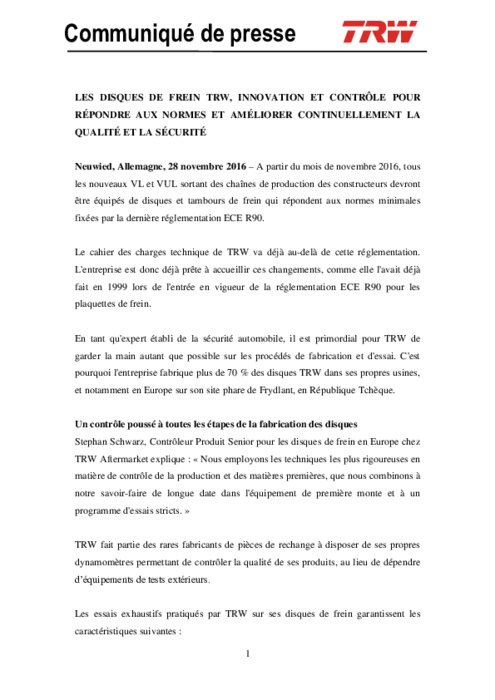 Communiqué de presse

TRW

LES DISQUES DE FREIN TRW, INNOVATION ET CONTRÔLE POUR RÉPONDRE AUX NORMES ET AMÉLIORER CONTINUELLEMENT LA QUALITÉ ET LA SÉCURITÉ

Neuwied, Allemagne, 28 novembre 2016 – A partir du mois de novembre 2016, tous les nouveaux VL et VUL sortant des chaînes de production des constructeurs devront être équipés de disques et tambours de frein qui répondent aux normes minimales fixées par la dernière réglementation ECE R90.

Le cahier des charges technique de TRW va déjà au-delà de cette réglementation. L'entreprise est donc déjà prête à accueillir ces changements, comme elle l'avait déjà fait en 1999 lors de l'entrée en vigueur de la réglementation ECE R90 pour les plaquettes de frein.

En tant qu'expert établi de la sécurité automobile, il est primordial pour TRW de garder la main autant que possible sur les procédés de fabrication et d'essai. C'est pourquoi l'entreprise fabrique plus de 70 % des disques TRW dans ses propres usines, et notamment en Europe sur son site phare de Frydlant, en République Tchèque.

Un contrôle poussé à toutes les étapes de la fabrication des disques
Stephan Schwarz, Contrôleur Produit Senior pour les disques de frein en Europe chez TRW Aftermarket explique : « Nous employons les techniques les plus rigoureuses en matière de contrôle de la production et des matières premières, que nous combinons à notre savoir-faire de longue date dans l'équipement de première monte et à un programme d'essais stricts. »

TRW fait partie des rares fabricants de pièces de rechange à disposer de ses propres dynamomètres permettant de contrôler la qualité de ses produits, au lieu de dépendre d'équipements de tests extérieurs.

Les essais exhaustifs pratiqués par TRW sur ses disques de frein garantissent les caractéristiques suivantes :

1